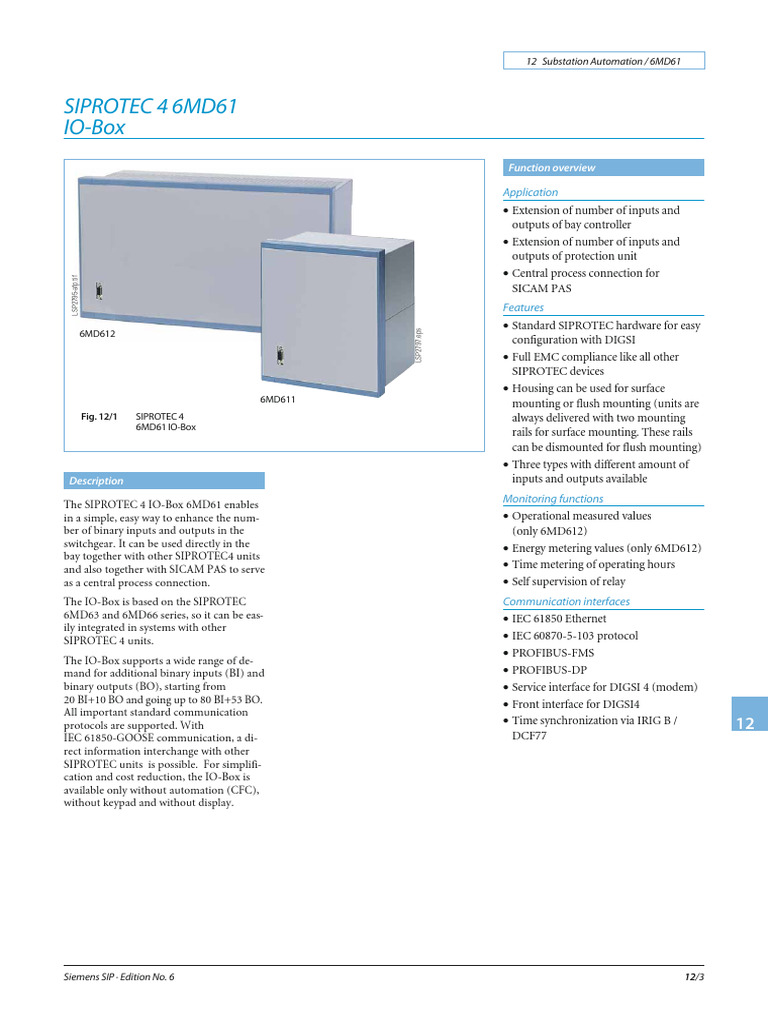 12 Substation Automation / 6MD61

SIPROTEC 4 6MD61
IO-Box

LSP2795-afp.tif

6MD612

LSP2797.eps

6MD611

Fig. 12/1 SIPROTEC 4 6MD61 IO-Box

Description

The SIPROTEC 4 IO-Box 6MD61 enables in a simple, easy way to enhance the number of binary inputs and outputs in the switchgear. It can be used directly in the bay together with other SIPROTEC4 units and also together with SICAM PAS to serve as a central process connection.

The IO-Box is based on the SIPROTEC 6MD63 and 6MD66 series, so it can be easily integrated in systems with other SIPROTEC 4 units.

The IO-Box supports a wide range of demand for additional binary inputs (BI) and binary outputs (BO), starting from 20 BI+10 BO and going up to 80 BI+53 BO. All important standard communication protocols are supported. With IEC 61850-GOOSE communication, a direct information interchange with other SIPROTEC units is possible. For simplification and cost reduction, the IO-Box is available only without automation (CFC), without keypad and without display.

Function overview

Application
• Extension of number of inputs and outputs of bay controller
• Extension of number of inputs and outputs of protection unit
• Central process connection for SICAM PAS

Features
• Standard SIPROTEC hardware for easy configuration with DIGSI
• Full EMC compliance like all other SIPROTEC devices
• Housing can be used for surface mounting or flush mounting (units are always delivered with two mounting rails for surface mounting. These rails can be dismounted for flush mounting)
• Three types with different amount of inputs and outputs available

Monitoring functions
• Operational measured values (only 6MD612)
• Energy metering values (only 6MD612)
• Time metering of operating hours
• Self supervision of relay

Communication interfaces
• IEC 61850 Ethernet
• IEC 60870-5-103 protocol
• PROFIBUS-FMS
• PROFIBUS-DP
• Service interface for DIGSI 4 (modem)
• Front interface for DIGSI4
• Time synchronization via IRIG B / DCF77

12

Siemens SIP · Edition No. 6

12/3